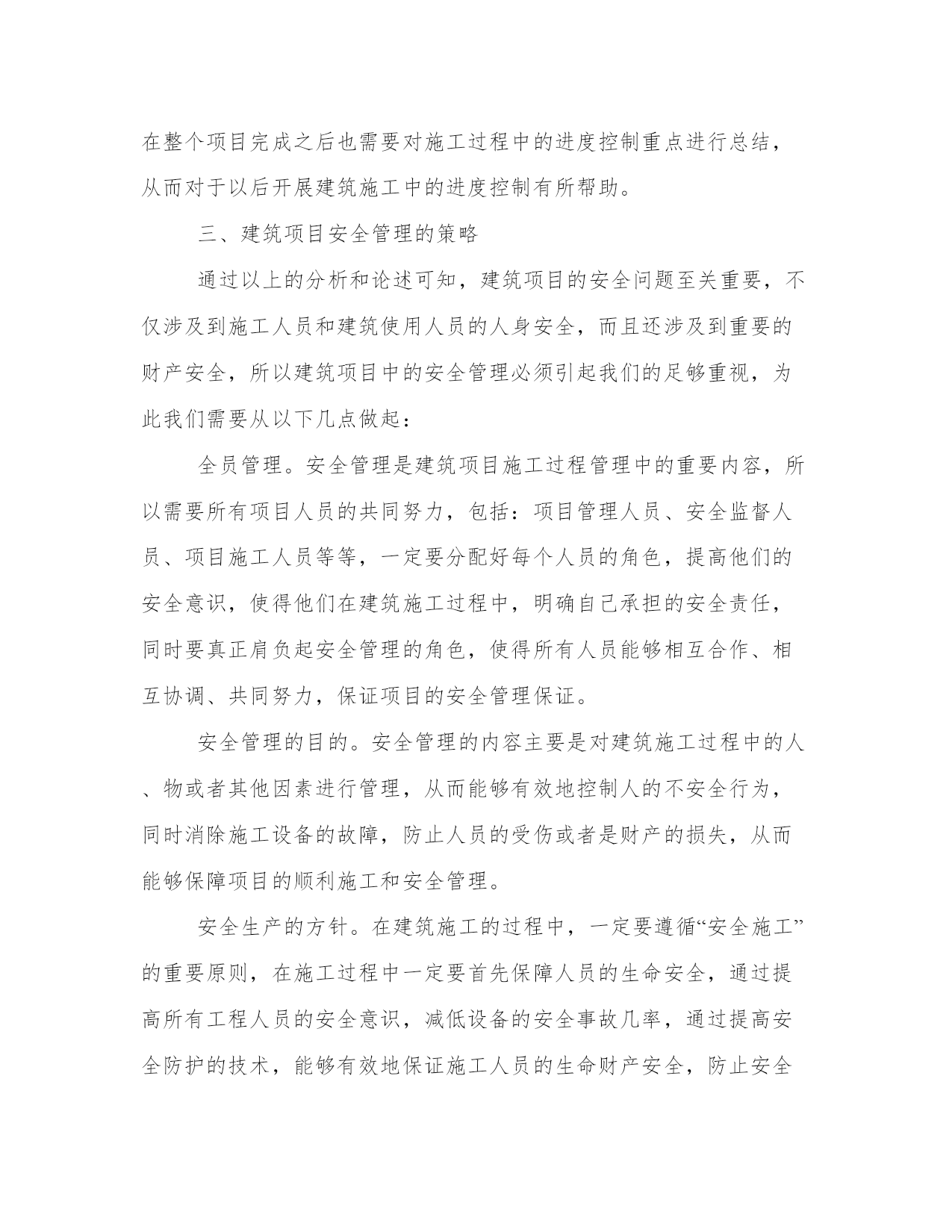 在整个项目完成之后也需要对施工过程中的进度控制重点进行总结，从而对于以后开展建筑施工中的进度控制有所帮助。

三、建筑项目安全管理的策略

通过以上的分析和论述可知，建筑项目的安全问题至关重要，不仅涉及到施工人员和建筑使用人员的人身安全，而且还涉及到重要的财产安全，所以建筑项目中的安全管理必须引起我们的足够重视，为此我们需要从以下几点做起：

全员管理。安全管理是建筑项目施工过程管理中的重要内容，所以需要所有项目人员的共同努力，包括：项目管理人员、安全监督人员、项目施工人员等等，一定要分配好每个人员的角色，提高他们的安全意识，使得他们在建筑施工过程中，明确自己承担的安全责任，同时要真正肩负起安全管理的角色，使得所有人员能够相互合作、相互协调、共同努力，保证项目的安全管理保证。

安全管理的目的。安全管理的内容主要是对建筑施工过程中的人、物或者其他因素进行管理，从而能够有效地控制人的不安全行为，同时消除施工设备的故障，防止人员的受伤或者是财产的损失，从而能够保障项目的顺利施工和安全管理。

安全生产的方针。在建筑施工的过程中，一定要遵循“安全施工”的重要原则，在施工过程中一定要首先保障人员的生命安全，通过提高所有工程人员的安全意识，减低设备的安全事故几率，通过提高安全防护的技术，能够有效地保证施工人员的生命财产安全，防止安全